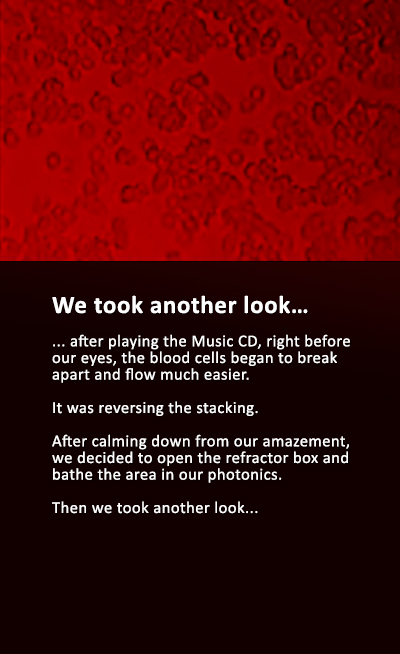 We took another look...

... after playing the Music CD, right before our eyes, the blood cells began to break apart and flow much easier.

It was reversing the stacking.

After calming down from our amazement, we decided to open the refractor box and bathe the area in our photonics.

Then we took another look...